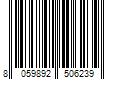 8 059892 506239